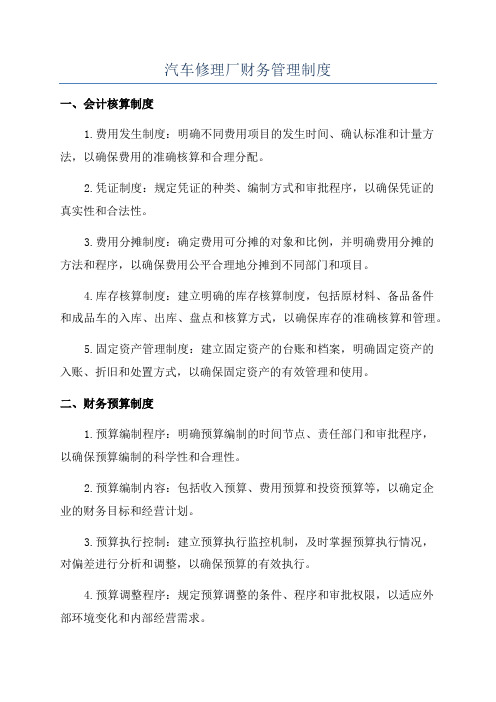 汽车修理厂财务管理制度

一、会计核算制度

1.费用发生制度：明确不同费用项目的发生时间、确认标准和计量方法，以确保费用的准确核算和合理分配。

2.凭证制度：规定凭证的种类、编制方式和审批程序，以确保凭证的真实性和合法性。

3.费用分摊制度：确定费用可分摊的对象和比例，并明确费用分摊的方法和程序，以确保费用公平合理地分摊到不同部门和项目。

4.库存核算制度：建立明确的库存核算制度，包括原材料、备品备件和成品车的入库、出库、盘点和核算方式，以确保库存的准确核算和管理。

5.固定资产管理制度：建立固定资产的台账和档案，明确固定资产的入账、折旧和处置方式，以确保固定资产的有效管理和使用。

二、财务预算制度

1.预算编制程序：明确预算编制的时间节点、责任部门和审批程序，以确保预算编制的科学性和合理性。

2.预算编制内容：包括收入预算、费用预算和投资预算等，以确定企业的财务目标和经营计划。

3.预算执行控制：建立预算执行监控机制，及时掌握预算执行情况，对偏差进行分析和调整，以确保预算的有效执行。

4.预算调整程序：规定预算调整的条件、程序和审批权限，以适应外部环境变化和内部经营需求。